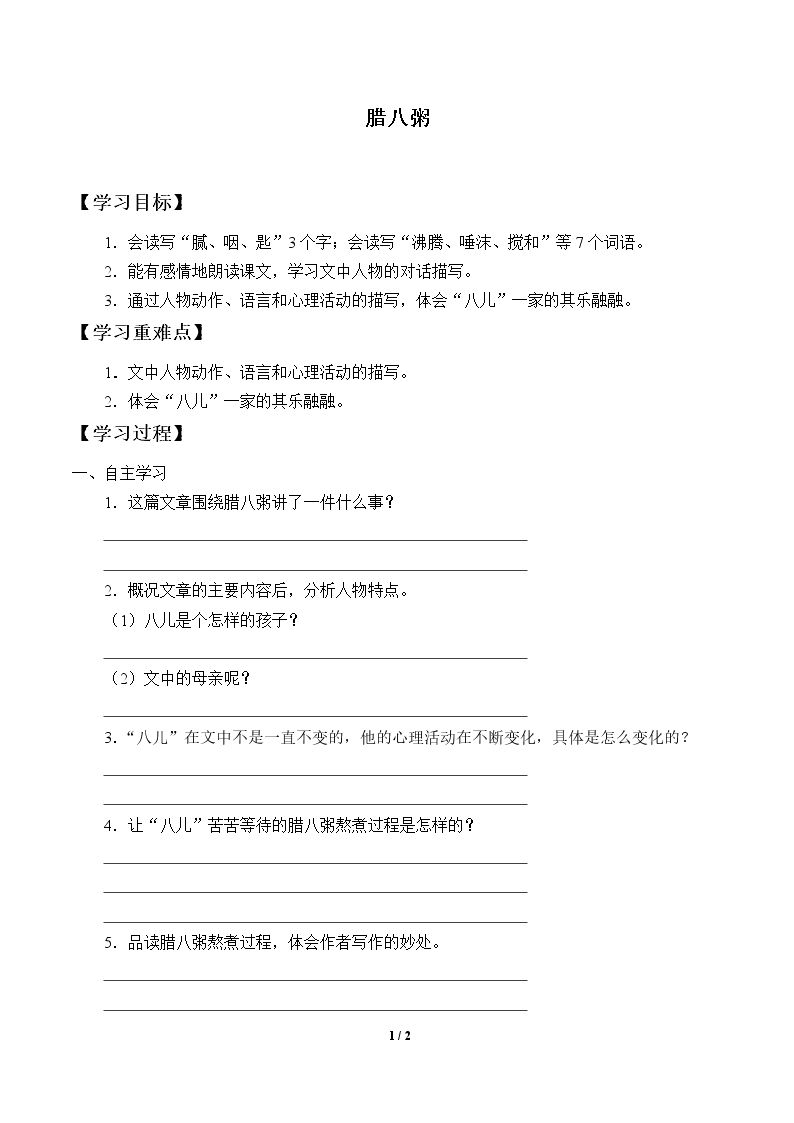 腊八粥

【学习目标】

1.会读写“腻、咽、匙”3个字；会读写“沸腾、唾沫、搅和”等7个词语。

2.能有感情地朗读课文，学习文中人物的对话描写。

3.通过人物动作、语言和心理活动的描写，体会“八儿”一家的其乐融融。

【学习重难点】

1.文中人物动作、语言和心理活动的描写。

2.体会“八儿”一家的其乐融融。

【学习过程】

一、自主学习

1.这篇文章围绕腊八粥讲了一件什么事？

____

____

2.概况文章的主要内容后，分析人物特点。

（1）八儿是个怎样的孩子？

____

（2）文中的母亲呢？

____

3.“八儿”在文中不是一直不变的，他的心理活动在不断变化，具体是怎么变化的？

____

____

4.让“八儿”苦苦等待的腊八粥熬煮过程是怎样的？

____

____

____

5.品读腊八粥熬煮过程，体会作者写作的妙处。

____

____

1 / 2